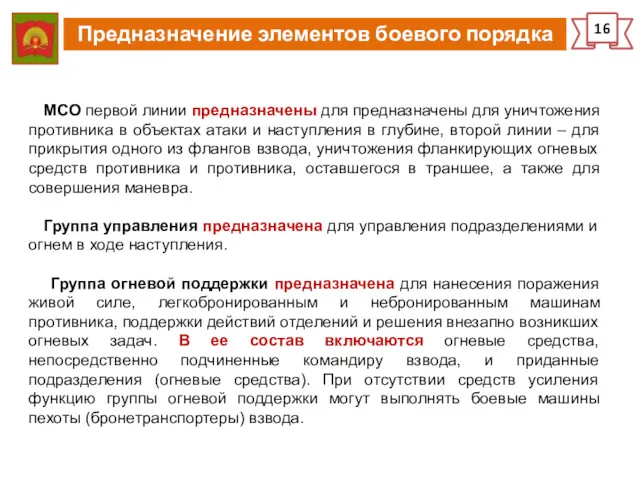 Предназначение элементов боевого порядка

16

МСО первой линии предназначены для предназначены для уничтожения противника в объектах атаки и наступления в глубине, второй линии – для прикрытия одного из флангов взвода, уничтожения фланкирующих огневых средств противника и противника, оставшегося в траншее, а также для совершения маневра.

Группа управления предназначена для управления подразделениями и огнем в ходе наступления.

Группа огневой поддержки предназначена для нанесения поражения живой силе, легкобронированным и небронированным машинам противника, поддержки действий отделений и решения внезапно возникших огневых задач. В ее состав включаются огневые средства, непосредственно подчиненные командиру взвода, и приданные подразделения (огневые средства). При отсутствии средств усиления функцию группы огневой поддержки могут выполнять боевые машины пехоты (бронетранспортеры) взвода.